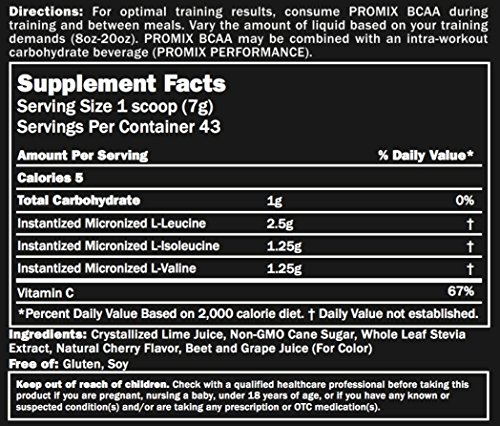 Directions: For optimal training results, consume PROMIX BCAA during training and between meals. Vary the amount of liquid based on your training demands (8oz-20oz). PROMIX BCAA may be combined with an intra-workout carbohydrate beverage (PROMIX PERFORMANCE).

Supplement Facts
Serving Size 1 scoop (7g)
Servings Per Container 43

| Amount Per Serving | | % Daily Value* |
|---|---|---|
| Calories 5 | | |
| Total Carbohydrate | 1g | 0% |
| Instantized Micronized L-Leucine | 2.5g | † |
| Instantized Micronized L-Isoleucine | 1.25g | † |
| Instantized Micronized L-Valine | 1.25g | † |
| Vitamin C | | 67% |

*Percent Daily Value Based on 2,000 calorie diet. † Daily Value not established.

Ingredients: Crystallized Lime Juice, Non-GMO Cane Sugar, Whole Leaf Stevia Extract, Natural Cherry Flavor, Beet and Grape Juice (For Color)
Free of: Gluten, Soy

Keep out of reach of children. Check with a qualified healthcare professional before taking this product if you are pregnant, nursing a baby, under 18 years of age, or if you have any known or suspected condition(s) and/or are taking any prescription or OTC medication(s).